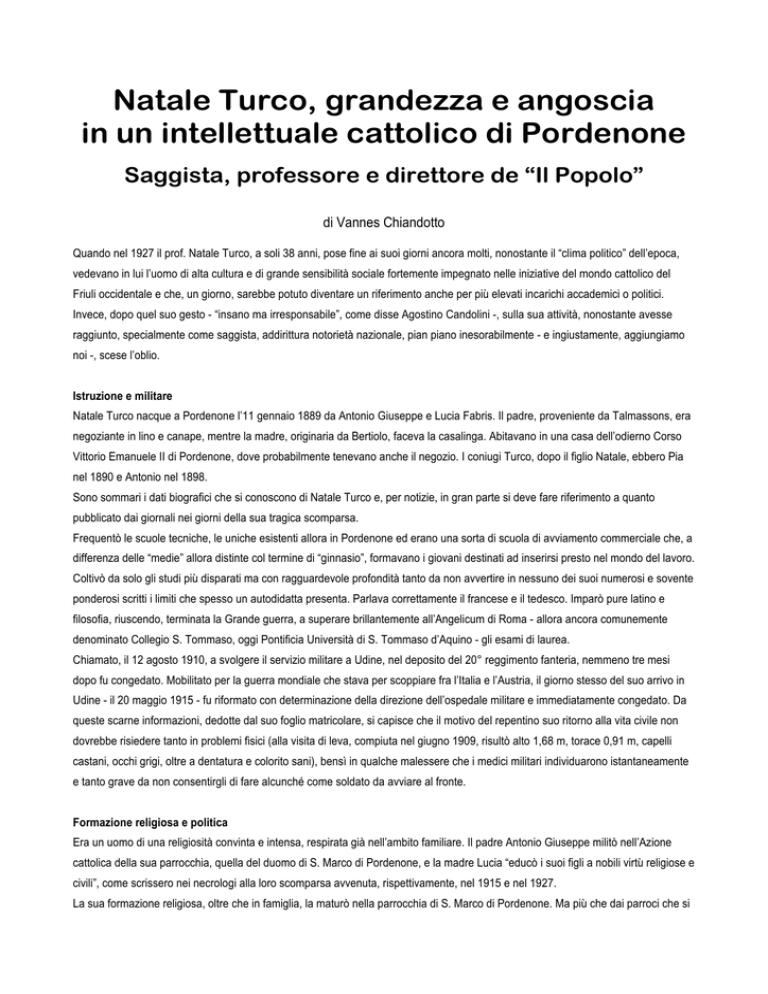 Natale Turco, grandezza e angoscia in un intellettuale cattolico di Pordenone

Saggista, professore e direttore de “Il Popolo”

di Vannes Chiandotto

Quando nel 1927 il prof. Natale Turco, a soli 38 anni, pose fine ai suoi giorni ancora molti, nonostante il “clima politico” dell’epoca, vedevano in lui l’uomo di alta cultura e di grande sensibilità sociale fortemente impegnato nelle iniziative del mondo cattolico del Friuli occidentale e che, un giorno, sarebbe potuto diventare un riferimento anche per più elevati incarichi accademici o politici. Invece, dopo quel suo gesto - “insano ma irresponsabile”, come disse Agostino Candolini -, sulla sua attività, nonostante avesse raggiunto, specialmente come saggista, addirittura notorietà nazionale, pian piano inesorabilmente - e ingiustamente, aggiungiamo noi -, scese l’oblio.

Istruzione e militare
Natale Turco nacque a Pordenone l’11 gennaio 1889 da Antonio Giuseppe e Lucia Fabris. Il padre, proveniente da Talmassons, era negoziante in lino e canape, mentre la madre, originaria da Bertiolo, faceva la casalinga. Abitavano in una casa dell’odierno Corso Vittorio Emanuele II di Pordenone, dove probabilmente tenevano anche il negozio. I coniugi Turco, dopo il figlio Natale, ebbero Pia nel 1890 e Antonio nel 1898.
Sono sommari i dati biografici che si conoscono di Natale Turco e, per notizie, in gran parte si deve fare riferimento a quanto pubblicato dai giornali nei giorni della sua tragica scomparsa.
Frequentò le scuole tecniche, le uniche esistenti allora in Pordenone ed erano una sorta di scuola di avviamento commerciale che, a differenza delle “medie” allora distinte col termine di “ginnasio”, formavano i giovani destinati ad inserirsi presto nel mondo del lavoro. Coltivò da solo gli studi più disparati ma con ragguardevole profondità tanto da non avvertire in nessuno dei suoi numerosi e sovente ponderosi scritti i limiti che spesso un autodidatta presenta. Parlava correttamente il francese e il tedesco. Imparò pure latino e filosofia, riuscendo, terminata la Grande guerra, a superare brillantemente all’Angelicum di Roma - allora ancora comunemente denominato Collegio S. Tommaso, oggi Pontificia Università di S. Tommaso d’Aquino - gli esami di laurea.
Chiamato, il 12 agosto 1910, a svolgere il servizio militare a Udine, nel deposito del 20° reggimento fanteria, nemmeno tre mesi dopo fu congedato. Mobilitato per la guerra mondiale che stava per scoppiare fra l’Italia e l’Austria, il giorno stesso del suo arrivo in Udine - il 20 maggio 1915 - fu riformato con determinazione della direzione dell’ospedale militare e immediatamente congedato. Da queste scarne informazioni, dedotte dal suo foglio matricolare, si capisce che il motivo del repentino suo ritorno alla vita civile non dovrebbe risiedere tanto in problemi fisici (alla visita di leva, compiuta nel giugno 1909, risultò alto 1,68 m, torace 0,91 m, capelli castani, occhi grigi, oltre a dentatura e colorito sani), bensì in qualche malessere che i medici militari individuarono istantaneamente e tanto grave da non consentirgli di fare alcunché come soldato da avviare al fronte.

Formazione religiosa e politica
Era un uomo di una religiosità convinta e intensa, respirata già nell’ambito familiare. Il padre Antonio Giuseppe militò nell’Azione cattolica della sua parrocchia, quella del duomo di S. Marco di Pordenone, e la madre Lucia “educò i suoi figli a nobili virtù religiose e civili”, come scrissero nei necrologi alla loro scomparsa avvenuta, rispettivamente, nel 1915 e nel 1927.
La sua formazione religiosa, oltre che in famiglia, la maturò nella parrocchia di S. Marco di Pordenone. Ma più che dai parroci che si